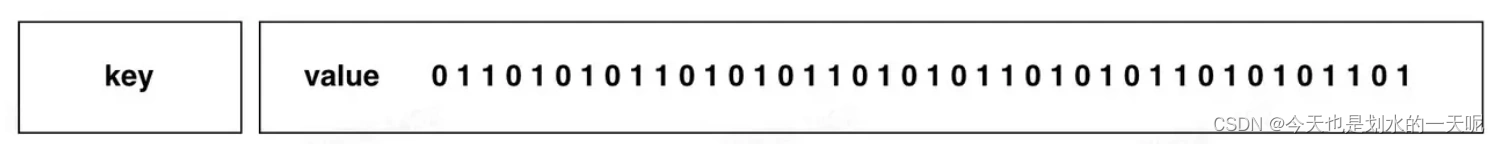 key

value 0 1 1 0 1 0 1 0 1 1 0 1 0 1 0 1 1 0 1 0 1 0 1 1 0 1 0 1 0 1 1 0 1 0 1 0 1 1 0 1

CSDN @今天也是划水的一天呢